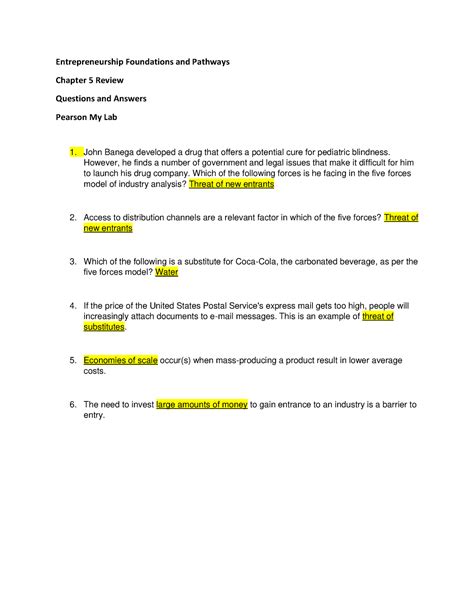 Entrepreneurship Foundations and Pathways

Chapter 5 Review

Questions and Answers

Pearson My Lab

1. John Banega developed a drug that offers a potential cure for pediatric blindness. However, he finds a number of government and legal issues that make it difficult for him to launch his drug company. Which of the following forces is he facing in the five forces model of industry analysis? Threat of new entrants

2. Access to distribution channels are a relevant factor in which of the five forces? Threat of new entrants

3. Which of the following is a substitute for Coca-Cola, the carbonated beverage, as per the five forces model? Water

4. If the price of the United States Postal Service's express mail gets too high, people will increasingly attach documents to e-mail messages. This is an example of threat of substitutes.

5. Economies of scale occur(s) when mass-producing a product result in lower average costs.

6. The need to invest large amounts of money to gain entrance to an industry is a barrier to entry.